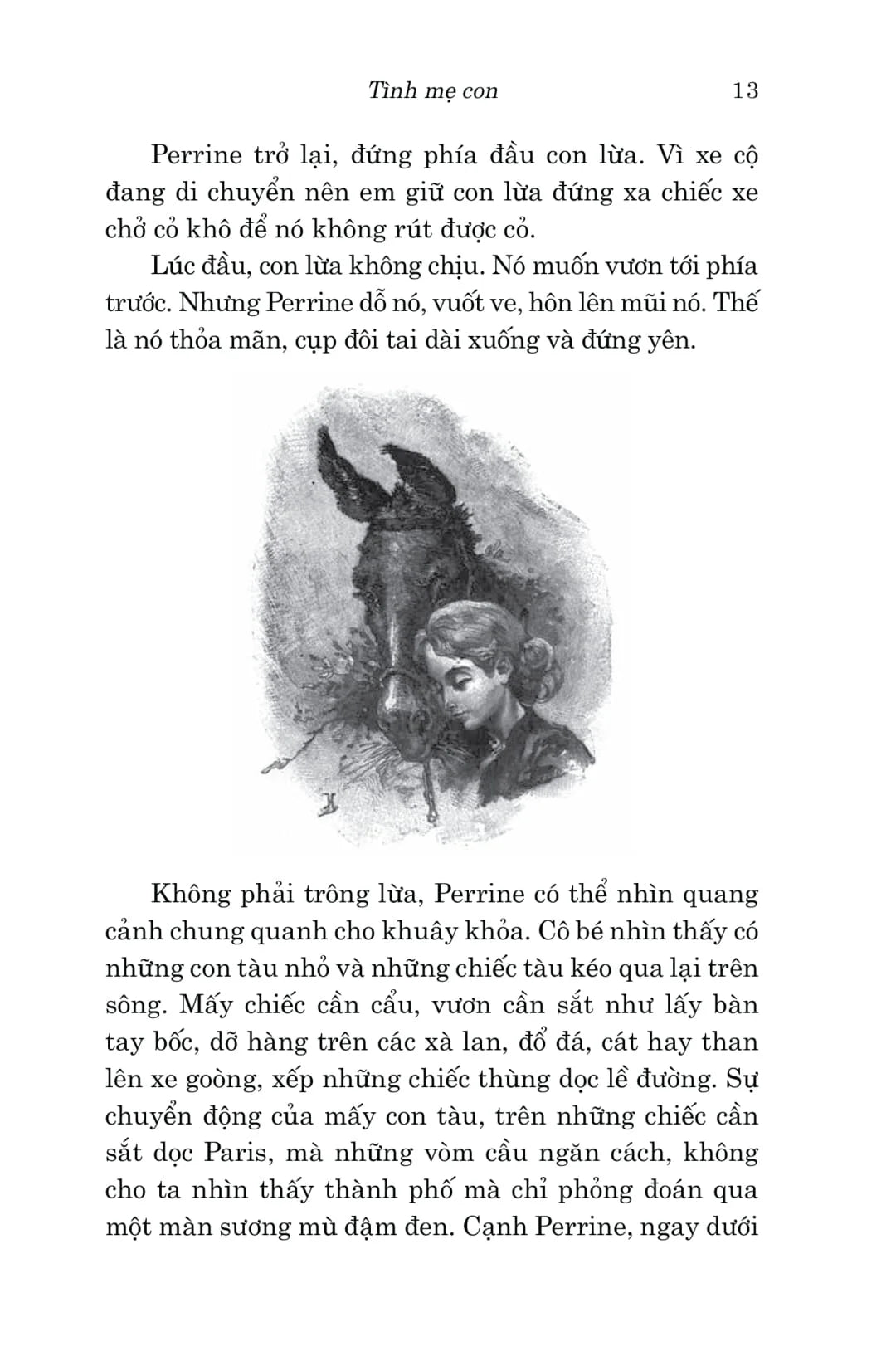 Tình mẹ con 13

Perrine trở lại, đứng phía đầu con lừa. Vì xe cộ đang di chuyển nên em giữ con lừa đứng xa chiếc xe chở cỏ khô để nó không rút được cỏ.

Lúc đầu, con lừa không chịu. Nó muốn vươn tới phía trước. Nhưng Perrine dỗ nó, vuốt ve, hôn lên mũi nó. Thế là nó thỏa mãn, cụp đôi tai dài xuống và đứng yên.

Không phải trông lừa, Perrine có thể nhìn quang cảnh chung quanh cho khuây khỏa. Cô bé nhìn thấy có những con tàu nhỏ và những chiếc tàu kéo qua lại trên sông. Mấy chiếc cần cẩu, vươn cần sắt như lấy bàn tay bốc, dỡ hàng trên các xà lan, đổ đá, cát hay than lên xe goòng, xếp những chiếc thùng dọc lề đường. Sự chuyển động của mấy con tàu, trên những chiếc cần sắt dọc Paris, mà những vòm cầu ngăn cách, không cho ta nhìn thấy thành phố mà chỉ phỏng đoán qua một màn sương mù đậm đen. Cạnh Perrine, ngay dưới